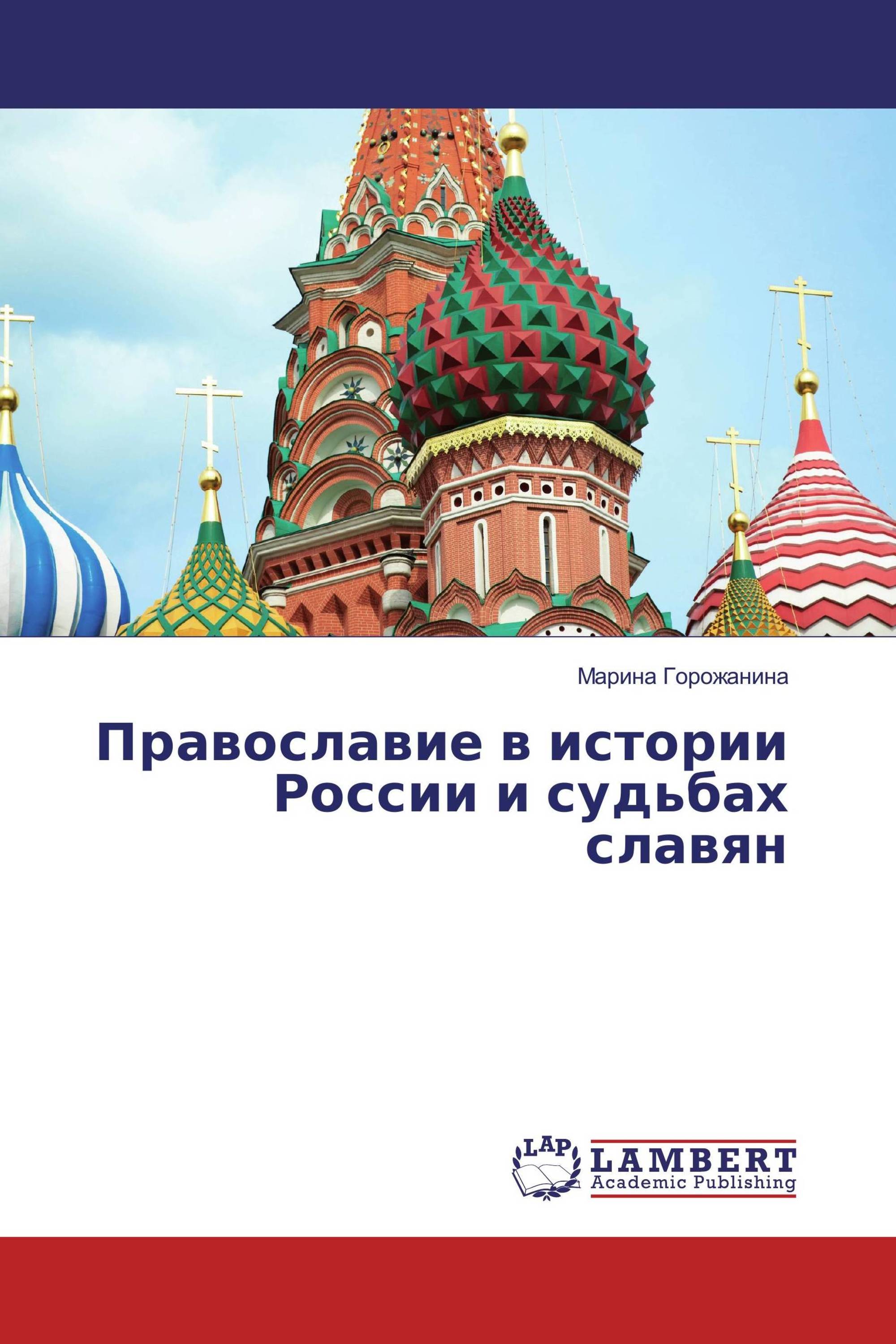 Марина Горожанина

Православие в истории России и судьбах славян

LAP LAMBERT Academic Publishing